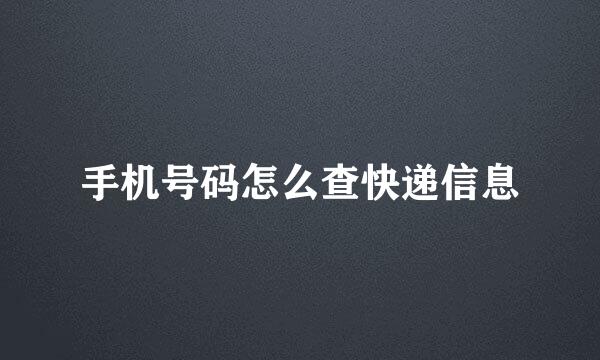 手机号码怎么查快递信息